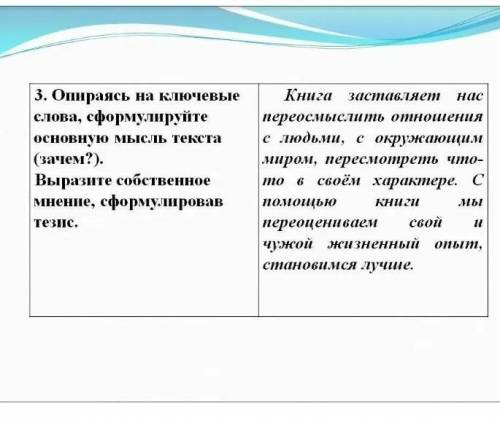 | 3. Опираясь на ключевые слова, сформулируйте основную мысль текста (зачем?). Выразите собственное мнение, сформулировав тезис. | Книга заставляет нас переосмыслить отношения с людьми, с окружающим миром, пересмотреть что-то в своём характере. С помощью книги мы переоцениваем свой и чужой жизненный опыт, становимся лучше. |
|---|---|